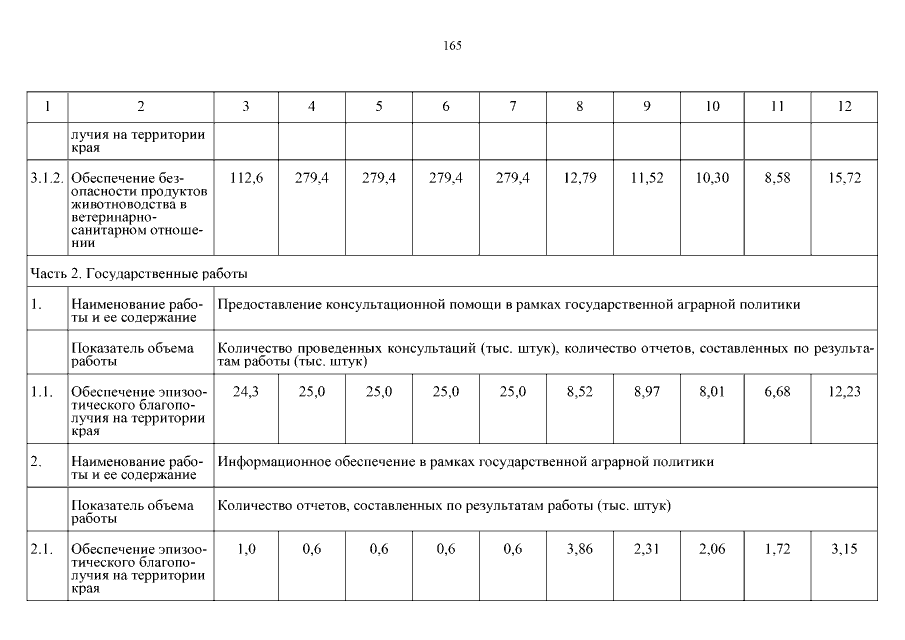 165

| 1 | 2 | 3 | 4 | 5 | 6 | 7 | 8 | 9 | 10 | 11 | 12 |
|---|---|---|---|---|---|---|---|---|---|---|---|
| | лучия на территории края | | | | | | | | | | |
| 3.1.2. | Обеспечение безопасности продуктов животноводства в ветеринарно-санитарном отношении | 112,6 | 279,4 | 279,4 | 279,4 | 279,4 | 12,79 | 11,52 | 10,30 | 8,58 | 15,72 |
| Часть 2. Государственные работы | | | | | | | | | | | |
| 1. | Наименование работы и ее содержание | Предоставление консультационной помощи в рамках государственной аграрной политики | | | | | | | | | |
| | Показатель объема работы | Количество проведенных консультаций (тыс. штук), количество отчетов, составленных по результатам работы (тыс. штук) | | | | | | | | | |
| 1.1. | Обеспечение эпизоотического благополучия на территории края | 24,3 | 25,0 | 25,0 | 25,0 | 25,0 | 8,52 | 8,97 | 8,01 | 6,68 | 12,23 |
| 2. | Наименование работы и ее содержание | Информационное обеспечение в рамках государственной аграрной политики | | | | | | | | | |
| | Показатель объема работы | Количество отчетов, составленных по результатам работы (тыс. штук) | | | | | | | | | |
| 2.1. | Обеспечение эпизоотического благополучия на территории края | 1,0 | 0,6 | 0,6 | 0,6 | 0,6 | 3,86 | 2,31 | 2,06 | 1,72 | 3,15 |